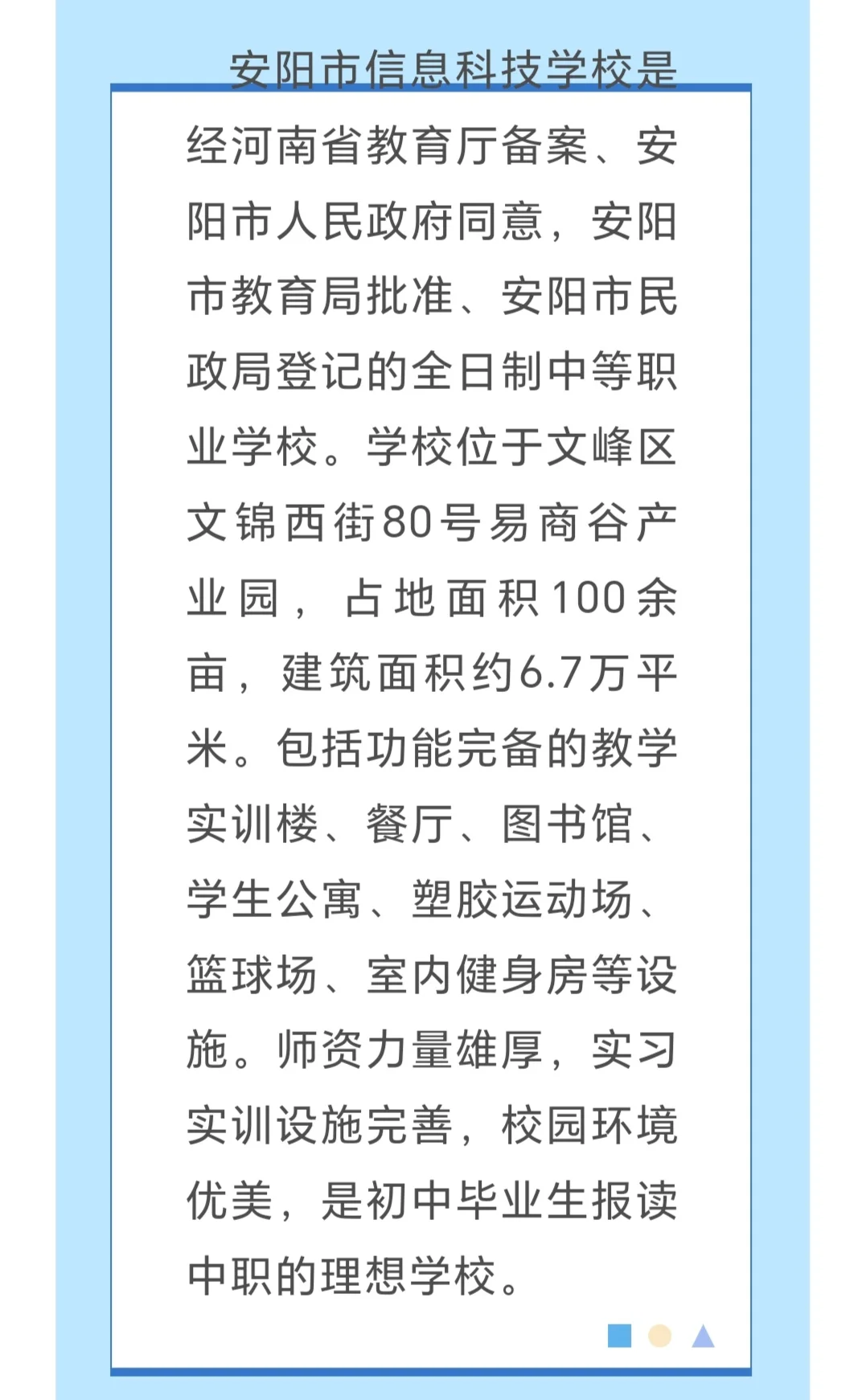 安阳市信息科技学校是经河南省教育厅备案、安阳市人民政府同意，安阳市教育局批准、安阳市民政局登记的全日制中等职业学校。学校位于文峰区文锦西街80号易商谷产业园，占地面积100余亩，建筑面积约6.7万平米。包括功能完备的教学实训楼、餐厅、图书馆、学生公寓、塑胶运动场、篮球场、室内健身房等设施。师资力量雄厚，实习实训设施完善，校园环境优美，是初中毕业生报读中职的理想学校。